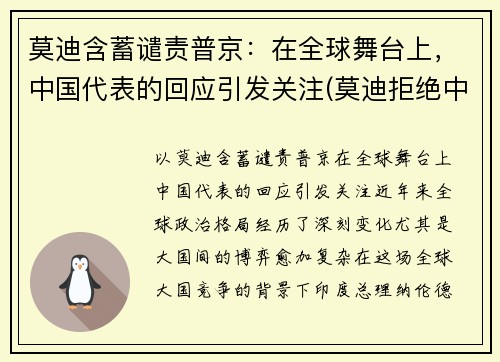 莫迪含蓄谴责普京：在全球舞台上，中国代表的回应引发关注(莫迪拒绝中

以莫迪含蓄谴责普京在全球舞台上中国代表的回应引发关注近年来全球政治格局经历了深刻变化尤其是大国间的博弈愈加复杂在这场全球大国竞争的背景下印度总理纳伦德